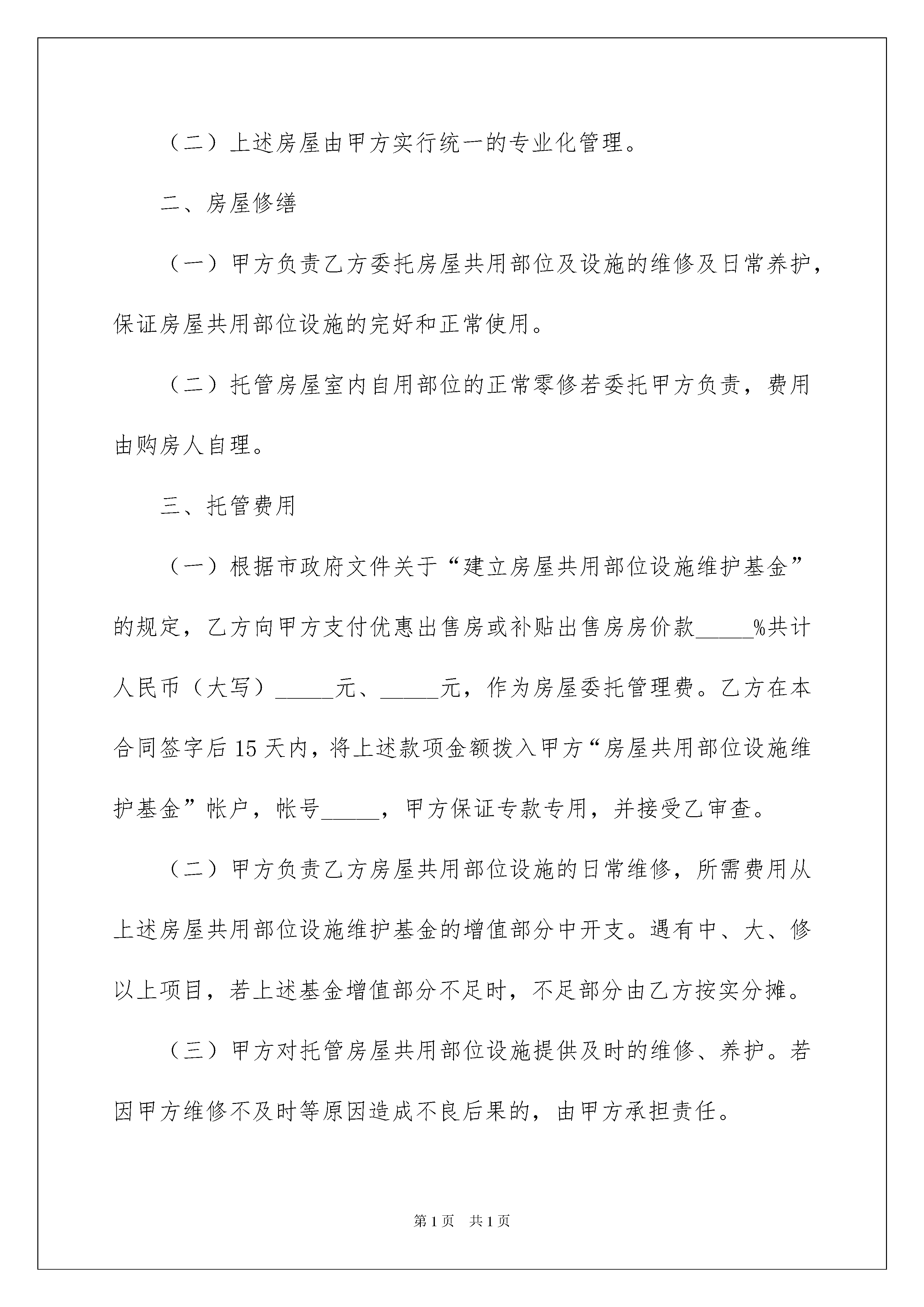 （二）上述房屋由甲方实行统一的专业化管理。

二、房屋修缮

（一）甲方负责乙方委托房屋共用部位及设施的维修及日常养护，保证房屋共用部位设施的完好和正常使用。

（二）托管房屋室内自用部位的正常零修若委托甲方负责，费用由购房人自理。

三、托管费用

（一）根据市政府文件关于“建立房屋共用部位设施维护基金”的规定，乙方向甲方支付优惠出售房或补贴出售房房价款_____%共计人民币（大写）_____元、_____元，作为房屋委托管理费。乙方在本合同签字后15天内，将上述款项金额拨入甲方“房屋共用部位设施维护基金”帐户，帐号_____，甲方保证专款专用，并接受乙审查。

（二）甲方负责乙方房屋共用部位设施的日常维修，所需费用从上述房屋共用部位设施维护基金的增值部分中开支。遇有中、大、修以上项目，若上述基金增值部分不足时，不足部分由乙方按实分摊。

（三）甲方对托管房屋共用部位设施提供及时的维修、养护。若因甲方维修不及时等原因造成不良后果的，由甲方承担责任。

第1页 共1页